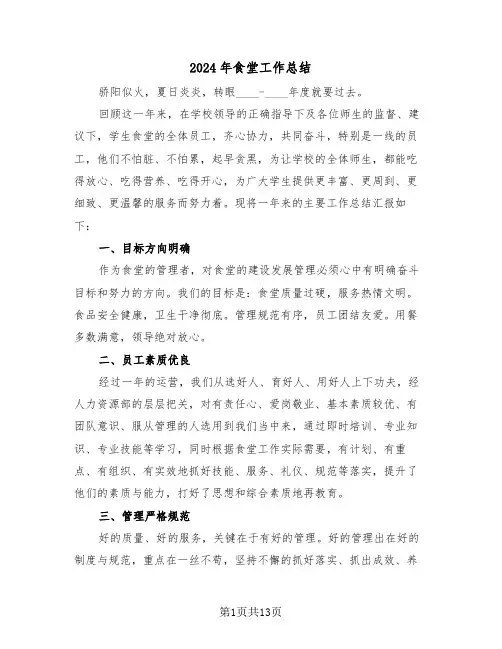 2024年食堂工作总结

骄阳似火，夏日炎炎，转眼____-____年度就要过去。

回顾这一年来，在学校领导的正确指导下及各位师生的监督、建议下，学生食堂的全体员工，齐心协力，共同奋斗，特别是一线的员工，他们不怕脏、不怕累，起早贪黑，为让学校的全体师生，都能吃得放心、吃得营养、吃得开心，为广大学生提供更丰富、更周到、更细致、更温馨的服务而努力着。现将一年来的主要工作总结汇报如下：

一、目标方向明确

作为食堂的管理者，对食堂的建设发展管理必须心中有明确奋斗目标和努力的方向。我们的目标是：食堂质量过硬，服务热情文明。食品安全健康，卫生干净彻底。管理规范有序，员工团结友爱。用餐多数满意，领导绝对放心。

二、员工素质优良

经过一年的运营，我们从选好人、育好人、用好人上下功夫，经人力资源部的层层把关，对有责任心、爱岗敬业、基本素质较优、有团队意识、服从管理的人选用到我们当中来，通过即时培训、专业知识、专业技能等学习，同时根据食堂工作实际需要，有计划、有重点、有组织、有实效地抓好技能、服务、礼仪、规范等落实，提升了他们的素质与能力，打好了思想和综合素质地再教育。

三、管理严格规范

好的质量、好的服务，关键在于有好的管理。好的管理出在好的制度与规范，重点在一丝不苟，坚持不懈的抓好落实、抓出成效、养

第1页共13页